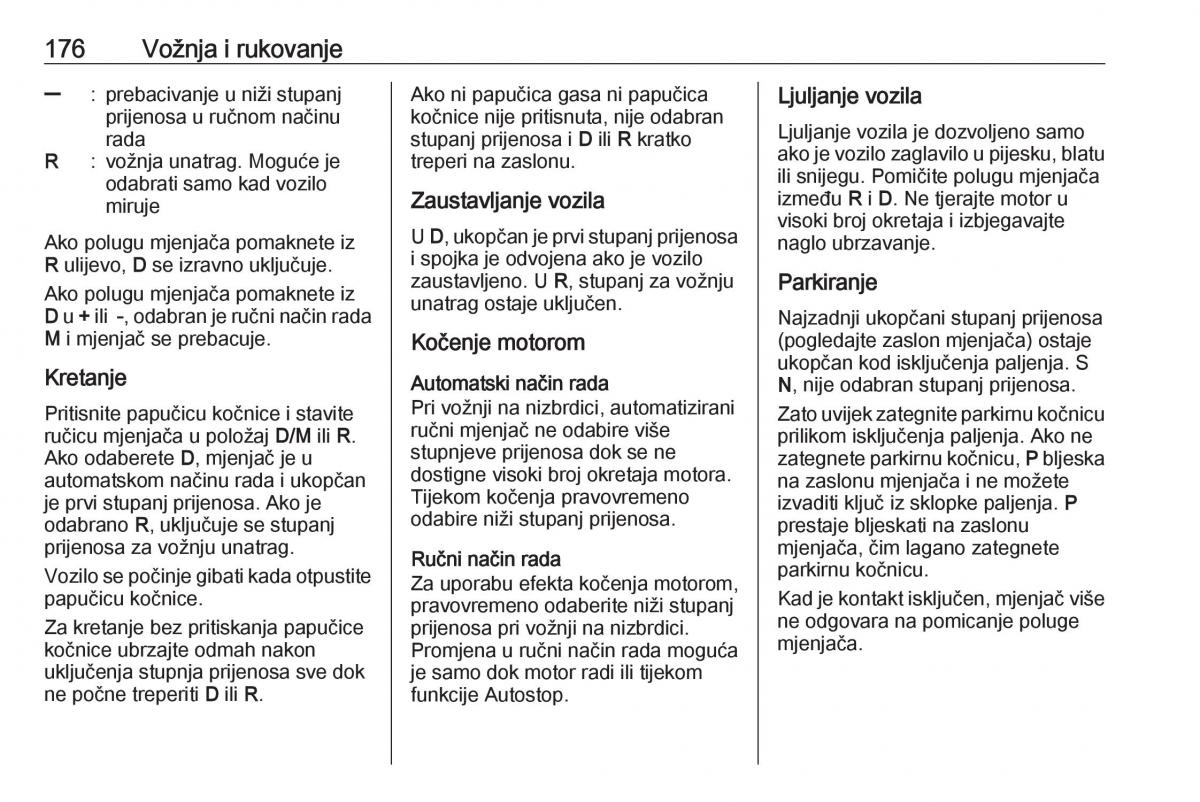 176 Vožnja i rukovanje

– : prebacivanje u niži stupanj prijenosa u ručnom načinu rada
R : vožnja unatrag. Moguće je odabrati samo kad vozilo miruje

Ako polugu mjenjača pomaknete iz R ulijevo, D se izravno uključuje.

Ako polugu mjenjača pomaknete iz D u + ili -, odabran je ručni način rada M i mjenjač se prebacuje.

Kretanje

Pritisnite papučicu kočnice i stavite ručicu mjenjača u položaj D/M ili R. Ako odaberete D, mjenjač je u automatskom načinu rada i ukopčan je prvi stupanj prijenosa. Ako je odabrano R, uključuje se stupanj prijenosa za vožnju unatrag.

Vozilo se počinje gibati kada otpustite papučicu kočnice.

Za kretanje bez pritiskanja papučice kočnice ubrzajte odmah nakon uključenja stupnja prijenosa sve dok ne počne treperiti D ili R.

Ako ni papučica gasa ni papučica kočnice nije pritisnuta, nije odabran stupanj prijenosa i D ili R kratko treperi na zaslonu.

Zaustavljanje vozila

U D, ukopčan je prvi stupanj prijenosa i spojka je odvojena ako je vozilo zaustavljeno. U R, stupanj za vožnju unatrag ostaje uključen.

Kočenje motorom

Automatski način rada
Pri vožnji na nizbrdici, automatizirani ručni mjenjač ne odabire više stupnjeve prijenosa dok se ne dostigne visoki broj okretaja motora. Tijekom kočenja pravovremeno odabire niži stupanj prijenosa.

Ručni način rada
Za uporabu efekta kočenja motorom, pravovremeno odaberite niži stupanj prijenosa pri vožnji na nizbrdici. Promjena u ručni način rada moguća je samo dok motor radi ili tijekom funkcije Autostop.

Ljuljanje vozila

Ljuljanje vozila je dozvoljeno samo ako je vozilo zaglavilo u pijesku, blatu ili snijegu. Pomičite polugu mjenjača između R i D. Ne tjerajte motor u visoki broj okretaja i izbjegavajte naglo ubrzavanje.

Parkiranje

Najzadnji ukopčani stupanj prijenosa (pogledajte zaslon mjenjača) ostaje ukopčan kod isključenja paljenja. S N, nije odabran stupanj prijenosa.

Zato uvijek zategnite parkirnu kočnicu prilikom isključenja paljenja. Ako ne zategnete parkirnu kočnicu, P bljeska na zaslonu mjenjača i ne možete izvaditi ključ iz sklopke paljenja. P prestaje bljeskati na zaslonu mjenjača, čim lagano zategnete parkirnu kočnicu.

Kad je kontakt isključen, mjenjač više ne odgovara na pomicanje poluge mjenjača.